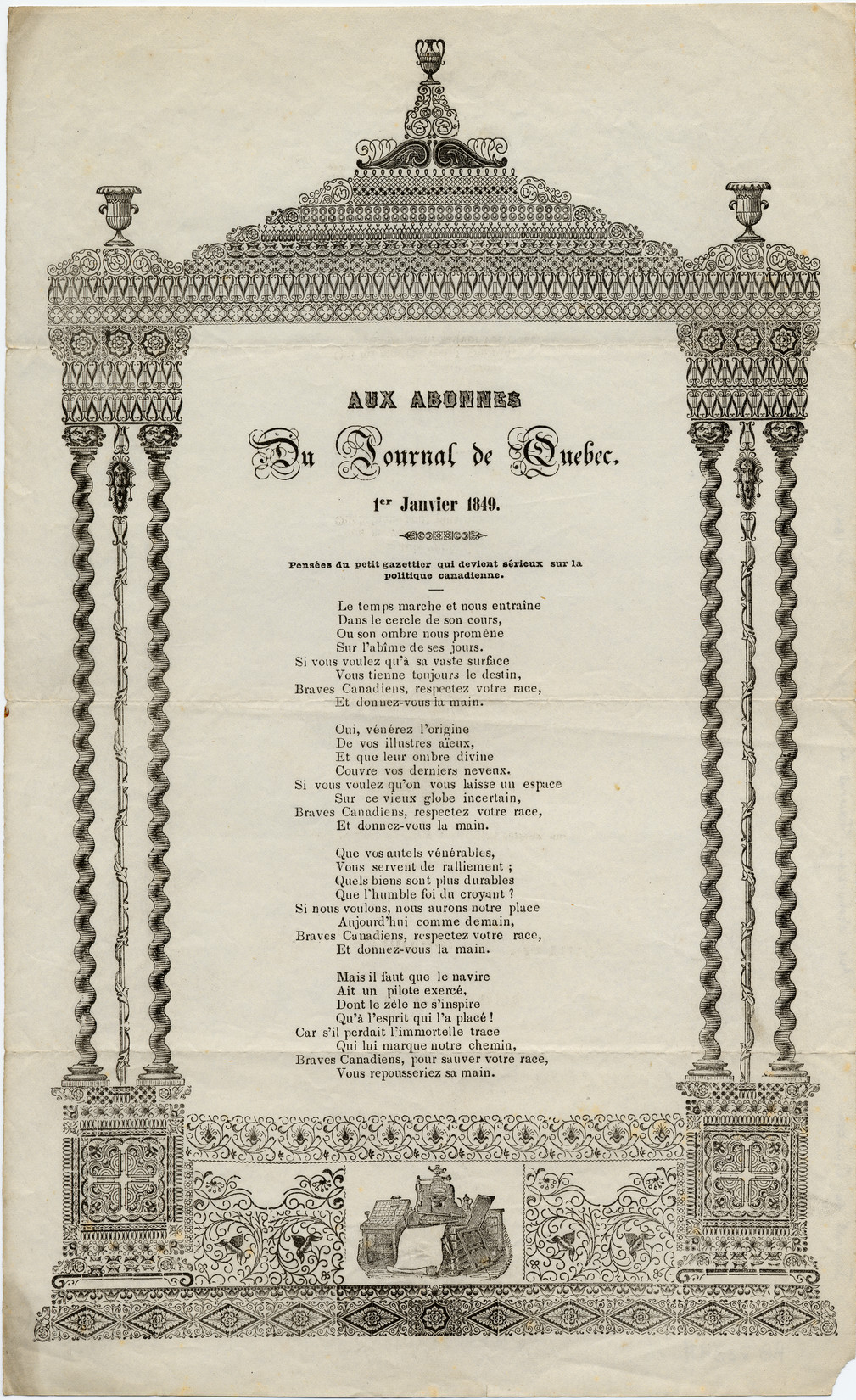 AUX ABONNES

Du Journal de Quebec.

1er Janvier 1849.

Pensées du petit gazettier qui devient sérieux sur la politique canadienne.

Le temps marche et nous entraîne
Dans le cercle de son cours,
Ou son ombre nous promène
Sur l'abîme de ses jours.
Si vous voulez qu'à sa vaste surface
Vous tienne toujours le destin,
Braves Canadiens, respectez votre race,
Et donnez-vous la main.

Oui, vénérez l'origine
De vos illustres aïeux,
Et que leur ombre divine
Couvre vos derniers neveux.
Si vous voulez qu'on vous laisse un espace
Sur ce vieux globe incertain,
Braves Canadiens, respectez votre race,
Et donnez-vous la main.

Que vos autels vénérables,
Vous servent de ralliement ;
Quels biens sont plus durables
Que l'humble foi du croyant ?
Si nous voulons, nous aurons notre place
Aujourd'hui comme demain,
Braves Canadiens, respectez votre race,
Et donnez-vous la main.

Mais il faut que le navire
Ait un pilote exercé,
Dont le zèle ne s'inspire
Qu'à l'esprit qui l'a placé !
Car s'il perdait l'immortelle trace
Qui lui marque notre chemin,
Braves Canadiens, pour sauver votre race,
Vous repousseriez sa main.